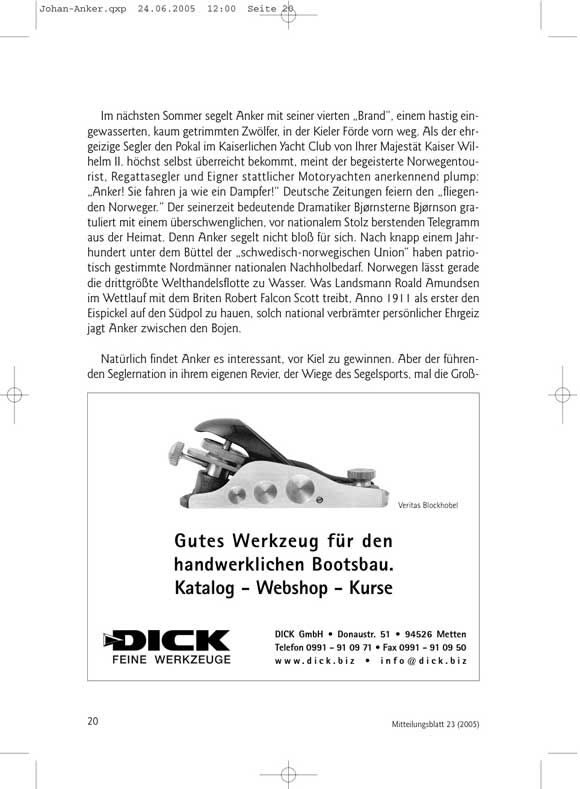 Johan-Anker.qxp 24.06.2005 12:00 Seite 20

Im nächsten Sommer segelt Anker mit seiner vierten „Brand", einem hastig eingewasserten, kaum getrimmten Zwölfer, in der Kieler Förde vorn weg. Als der ehrgeizige Segler den Pokal im Kaiserlichen Yacht Club von Ihrer Majestät Kaiser Wilhelm II. höchst selbst überreicht bekommt, meint der begeisterte Norwegentourist, Regattasegler und Eigner stattlicher Motoryachten anerkennend plump: „Anker! Sie fahren ja wie ein Dampfer!" Deutsche Zeitungen feiern den „fliegenden Norweger." Der seinerzeit bedeutende Dramatiker Bjørnsterne Bjørnson gratuliert mit einem überschwenglichen, vor nationalem Stolz berstenden Telegramm aus der Heimat. Denn Anker segelt nicht bloß für sich. Nach knapp einem Jahrhundert unter dem Büttel der „schwedisch-norwegischen Union" haben patriotisch gestimmte Nordmänner nationalen Nachholbedarf. Norwegen lässt gerade die drittgrößte Welthandelsflotte zu Wasser. Was Landsmann Roald Amundsen im Wettlauf mit dem Briten Robert Falcon Scott treibt, Anno 1911 als erster den Eispickel auf den Südpol zu hauen, solch national verbrämter persönlicher Ehrgeiz jagt Anker zwischen den Bojen.

Natürlich findet Anker es interessant, vor Kiel zu gewinnen. Aber der führenden Seglernation in ihrem eigenen Revier, der Wiege des Segelsports, mal die Groß-

Veritas Blockhobel

Gutes Werkzeug für den handwerklichen Bootsbau. Katalog – Webshop – Kurse

DICK
FEINE WERKZEUGE

DICK GmbH • Donaustr. 51 • 94526 Metten
Telefon 0991 – 91 09 71 • Fax 0991 – 91 09 50
www.dick.biz • info@dick.biz

20

Mitteilungsblatt 23 (2005)